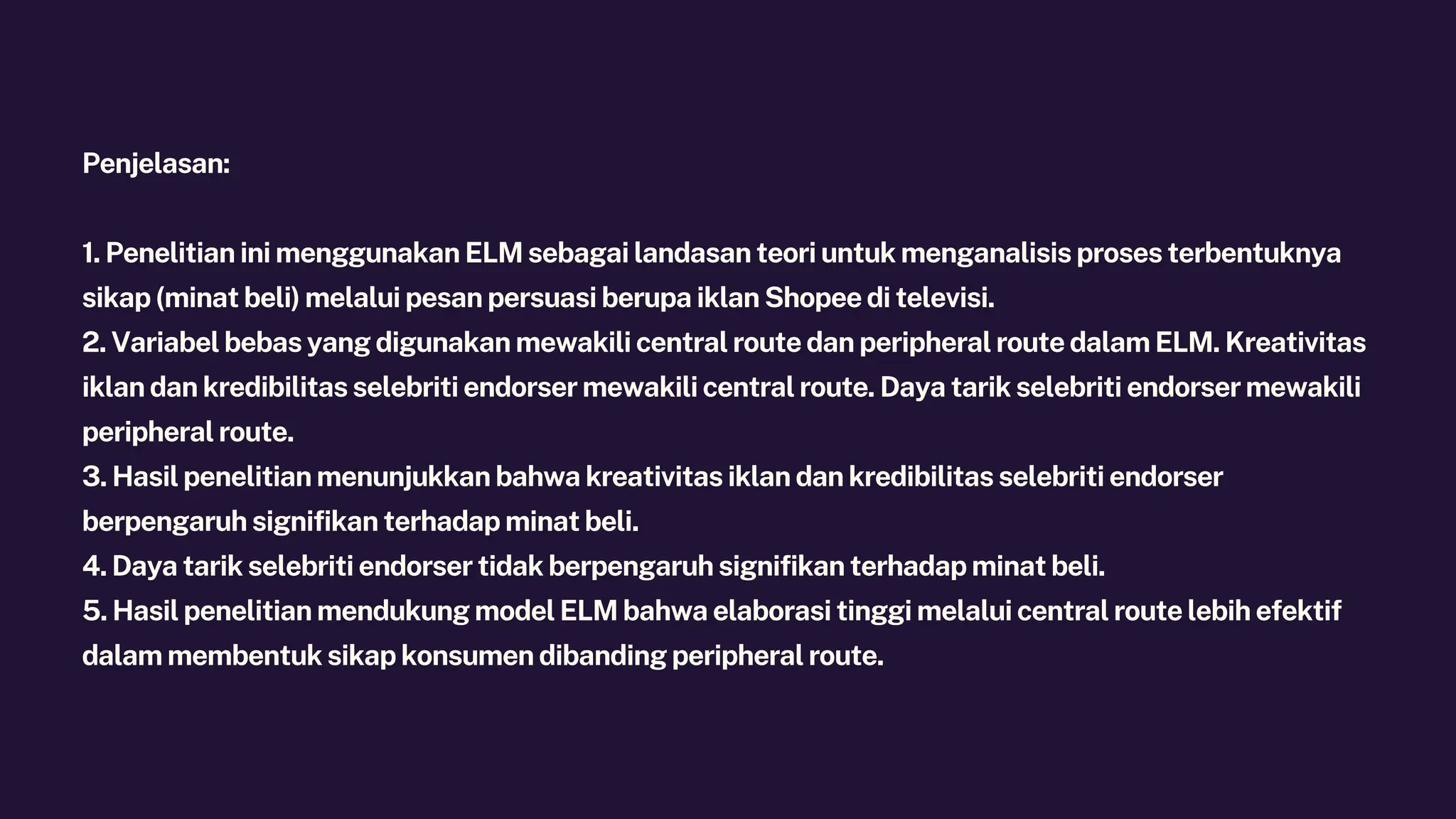 Penjelasan:

1. Penelitian ini menggunakan ELM sebagai landasan teori untuk menganalisis proses terbentuknya sikap (minat beli) melalui pesan persuasi berupa iklan Shopee di televisi.
2. Variabel bebas yang digunakan mewakili central route dan peripheral route dalam ELM. Kreativitas iklan dan kredibilitas selebriti endorser mewakili central route. Daya tarik selebriti endorser mewakili peripheral route.
3. Hasil penelitian menunjukkan bahwa kreativitas iklan dan kredibilitas selebriti endorser berpengaruh signifikan terhadap minat beli.
4. Daya tarik selebriti endorser tidak berpengaruh signifikan terhadap minat beli.
5. Hasil penelitian mendukung model ELM bahwa elaborasi tinggi melalui central route lebih efektif dalam membentuk sikap konsumen dibanding peripheral route.